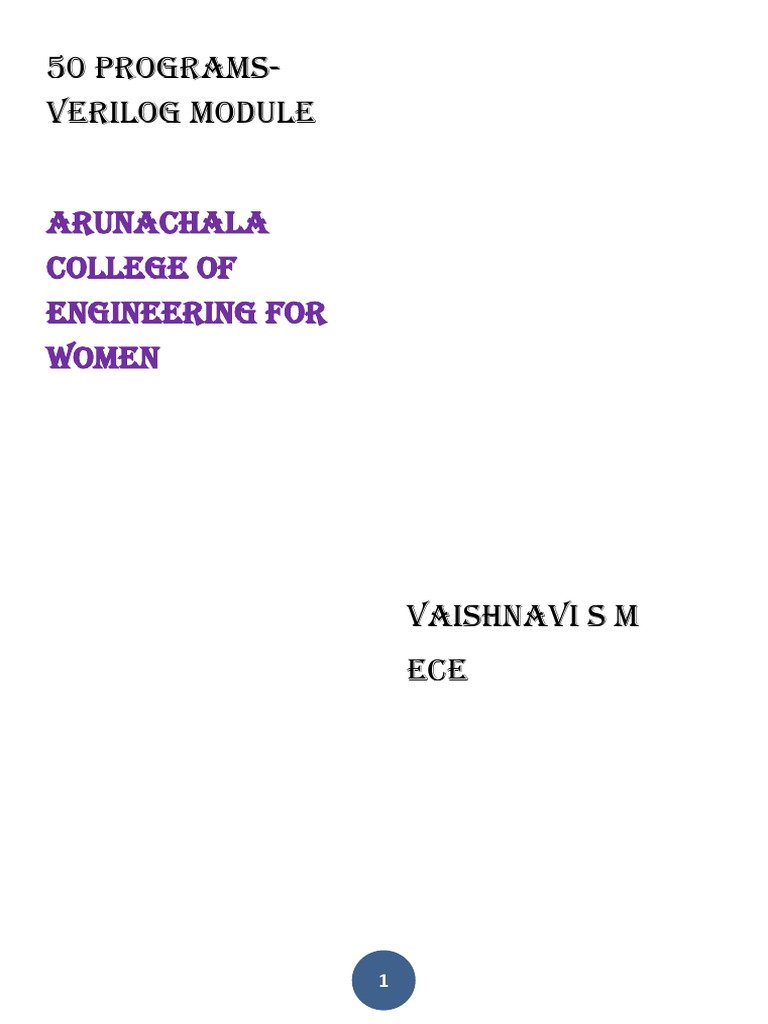 50 PROGRAMS-VERILOG MODULE

ARUNACHALA COLLEGE OF ENGINEERING FOR WOMEN

VAISHNAVI S M
ECE

1